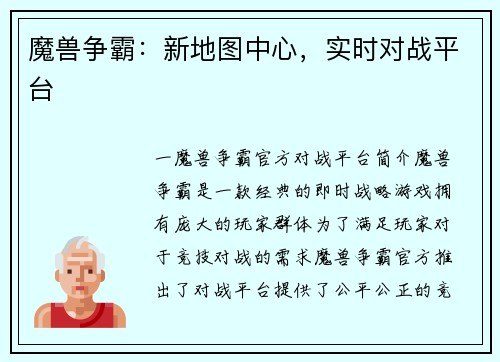 魔兽争霸：新地图中心，实时对战平台

一魔兽争霸官方对战平台简介魔兽争霸是一款经典的即时战略游戏拥有庞大的玩家群体为了满足玩家对于竞技对战的需求魔兽争霸官方推出了对战平台提供了公平公正的竞